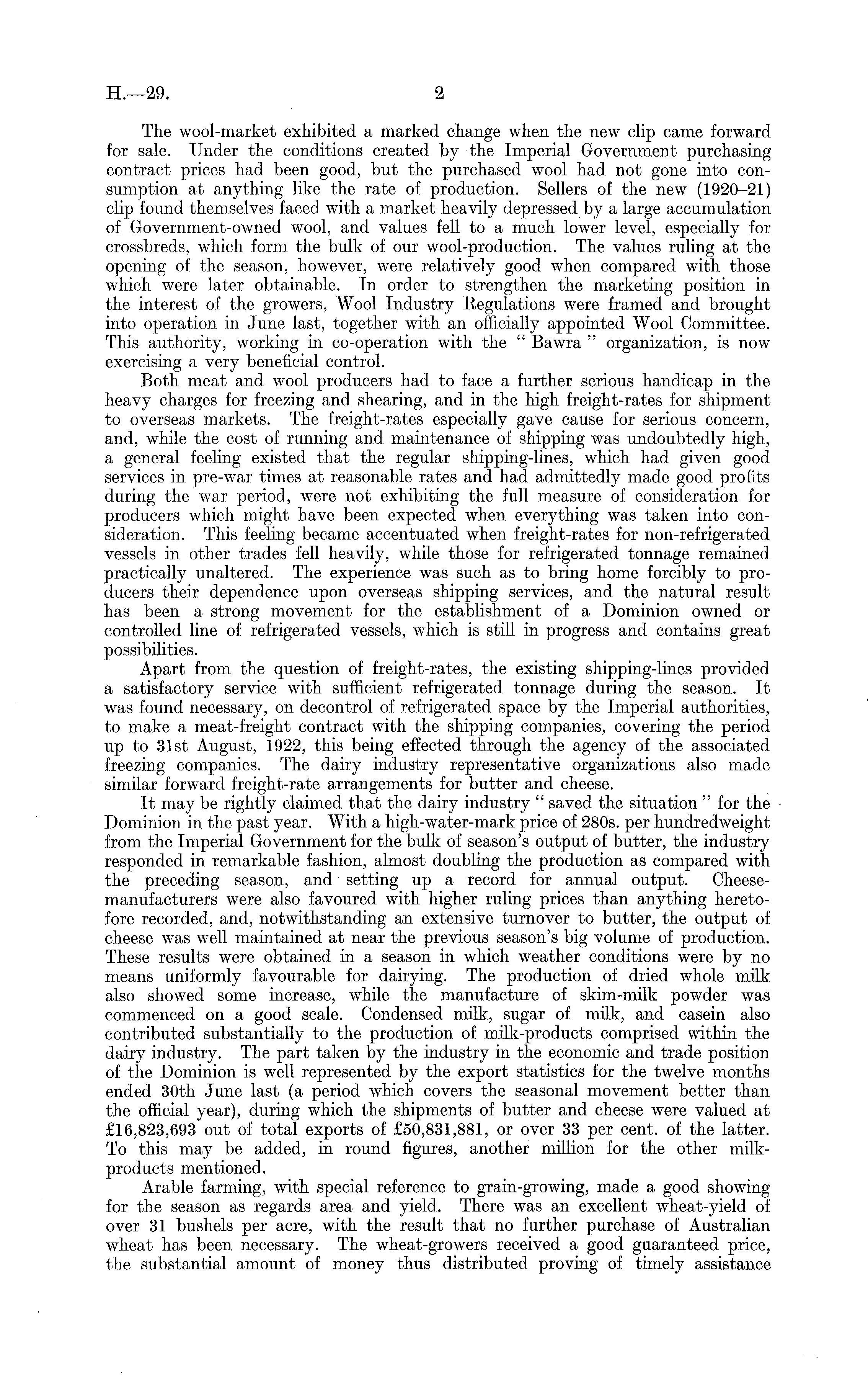 H.—29. 2

The wool-market exhibited a marked change when the new clip came forward for sale. Under the conditions created by the Imperial Government purchasing contract prices had been good, but the purchased wool had not gone into consumption at anything like the rate of production. Sellers of the new (1920–21) clip found themselves faced with a market heavily depressed by a large accumulation of Government-owned wool, and values fell to a much lower level, especially for crossbreds, which form the bulk of our wool-production. The values ruling at the opening of the season, however, were relatively good when compared with those which were later obtainable. In order to strengthen the marketing position in the interest of the growers, Wool Industry Regulations were framed and brought into operation in June last, together with an officially appointed Wool Committee. This authority, working in co-operation with the "Bawra" organization, is now exercising a very beneficial control.

Both meat and wool producers had to face a further serious handicap in the heavy charges for freezing and shearing, and in the high freight-rates for shipment to overseas markets. The freight-rates especially gave cause for serious concern, and, while the cost of running and maintenance of shipping was undoubtedly high, a general feeling existed that the regular shipping-lines, which had given good services in pre-war times at reasonable rates and had admittedly made good profits during the war period, were not exhibiting the full measure of consideration for producers which might have been expected when everything was taken into consideration. This feeling became accentuated when freight-rates for non-refrigerated vessels in other trades fell heavily, while those for refrigerated tonnage remained practically unaltered. The experience was such as to bring home forcibly to producers their dependence upon overseas shipping services, and the natural result has been a strong movement for the establishment of a Dominion owned or controlled line of refrigerated vessels, which is still in progress and contains great possibilities.

Apart from the question of freight-rates, the existing shipping-lines provided a satisfactory service with sufficient refrigerated tonnage during the season. It was found necessary, on decontrol of refrigerated space by the Imperial authorities, to make a meat-freight contract with the shipping companies, covering the period up to 31st August, 1922, this being effected through the agency of the associated freezing companies. The dairy industry representative organizations also made similar forward freight-rate arrangements for butter and cheese.

It may be rightly claimed that the dairy industry "saved the situation" for the Dominion in the past year. With a high-water-mark price of 280s. per hundredweight from the Imperial Government for the bulk of season's output of butter, the industry responded in remarkable fashion, almost doubling the production as compared with the preceding season, and setting up a record for annual output. Cheese-manufacturers were also favoured with higher ruling prices than anything heretofore recorded, and, notwithstanding an extensive turnover to butter, the output of cheese was well maintained at near the previous season's big volume of production. These results were obtained in a season in which weather conditions were by no means uniformly favourable for dairying. The production of dried whole milk also showed some increase, while the manufacture of skim-milk powder was commenced on a good scale. Condensed milk, sugar of milk, and casein also contributed substantially to the production of milk-products comprised within the dairy industry. The part taken by the industry in the economic and trade position of the Dominion is well represented by the export statistics for the twelve months ended 30th June last (a period which covers the seasonal movement better than the official year), during which the shipments of butter and cheese were valued at £16,823,693 out of total exports of £50,831,881, or over 33 per cent. of the latter. To this may be added, in round figures, another million for the other milk-products mentioned.

Arable farming, with special reference to grain-growing, made a good showing for the season as regards area and yield. There was an excellent wheat-yield of over 31 bushels per acre, with the result that no further purchase of Australian wheat has been necessary. The wheat-growers received a good guaranteed price, the substantial amount of money thus distributed proving of timely assistance